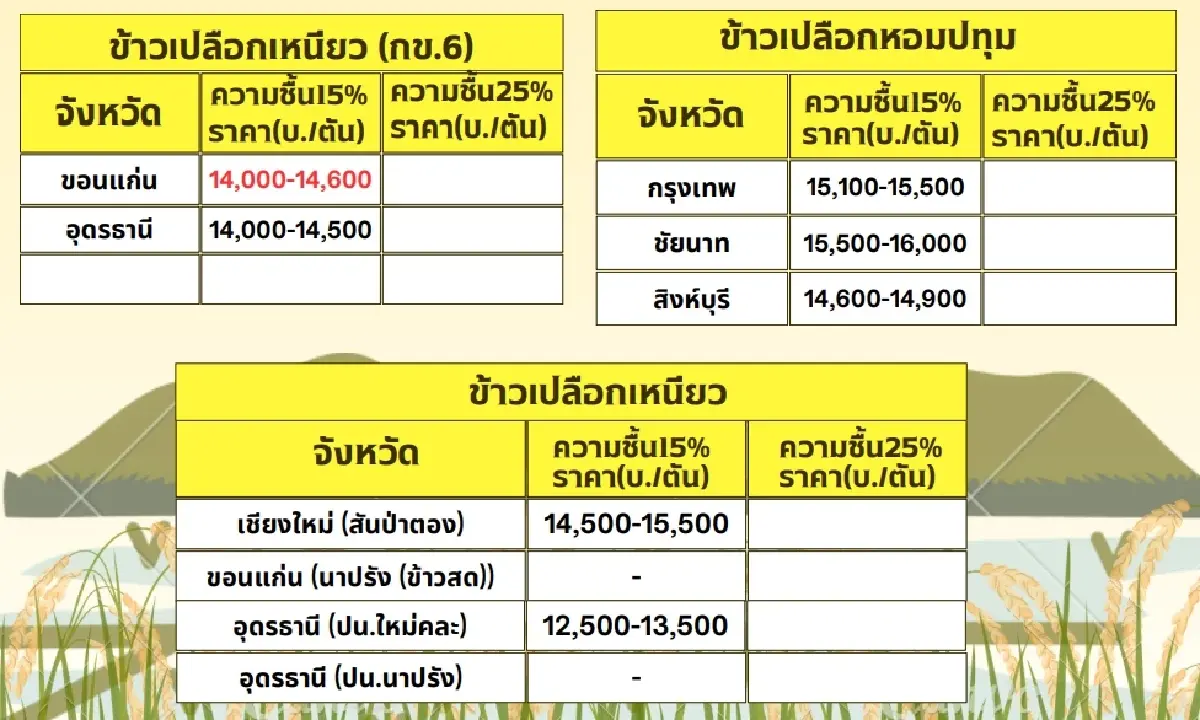 ข้าวเปลือกเหนียว (กข.6)

| จังหวัด | ความชื้น15% ราคา(บ./ตัน) | ความชื้น25% ราคา(บ./ตัน) |
|---|---|---|
| ขอนแก่น | 14,000-14,600 | |
| อุดรธานี | 14,000-14,500 | |
| | | |

ข้าวเปลือกหอมปทุม

| จังหวัด | ความชื้น15% ราคา(บ./ตัน) | ความชื้น25% ราคา(บ./ตัน) |
|---|---|---|
| กรุงเทพ | 15,100-15,500 | |
| ชัยนาท | 15,500-16,000 | |
| สิงห์บุรี | 14,600-14,900 | |

ข้าวเปลือกเหนียว

| จังหวัด | ความชื้น15% ราคา(บ./ตัน) | ความชื้น25% ราคา(บ./ตัน) |
|---|---|---|
| เชียงใหม่ (สันป่าตอง) | 14,500-15,500 | |
| ขอนแก่น (นาปรัง (ข้าวสด)) | - | |
| อุดรธานี (ปน.ใหม่คละ) | 12,500-13,500 | |
| อุดรธานี (ปน.นาปรัง) | - | |